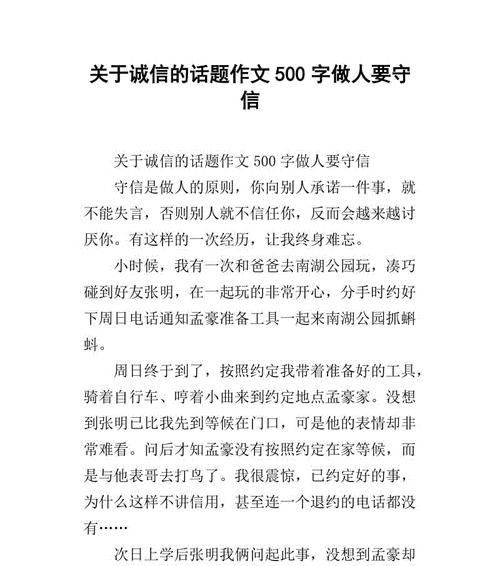 关于诚信的话题作文 500 字做人要守信

关于诚信的话题作文 500 字做人要守信

守信是做人的原则，你向别人承诺一件事，就不能失言，否则别人就不信任你，反而会越来越讨厌你。有这样的一次经历，让我终身难忘。

小时候，我有一次和爸爸去南湖公园玩，凑巧碰到好友张明，在一起玩的非常开心，分手时约好下周日电话通知孟豪准备工具一起来南湖公园抓蝌蚪。

周日终于到了，按照约定我带着准备好的工具，骑着自行车、哼着小曲来到约定地点孟豪家。没想到张明已比我先到等候在门口，可是他的表情却非常难看。问后才知孟豪没有按照约定在家等候，而是与他表哥去打鸟了。我很震惊，已约定好的事，为什么这样不讲信用，甚至连一个退约的电话都没有……

次日上学后张明我俩问起此事，没想到孟豪却